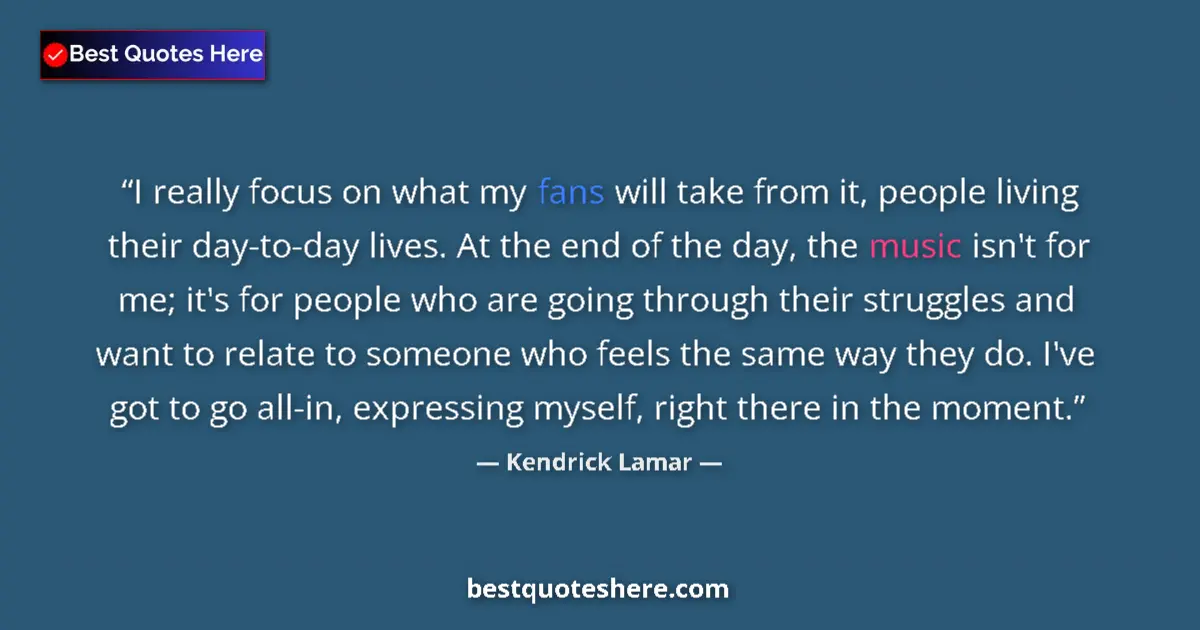 Best Quotes Here

“I really focus on what my fans will take from it, people living their day-to-day lives. At the end of the day, the music isn't for me; it's for people who are going through their struggles and want to relate to someone who feels the same way they do. I've got to go all-in, expressing myself, right there in the moment.”

— Kendrick Lamar —

bestquoteshere.com